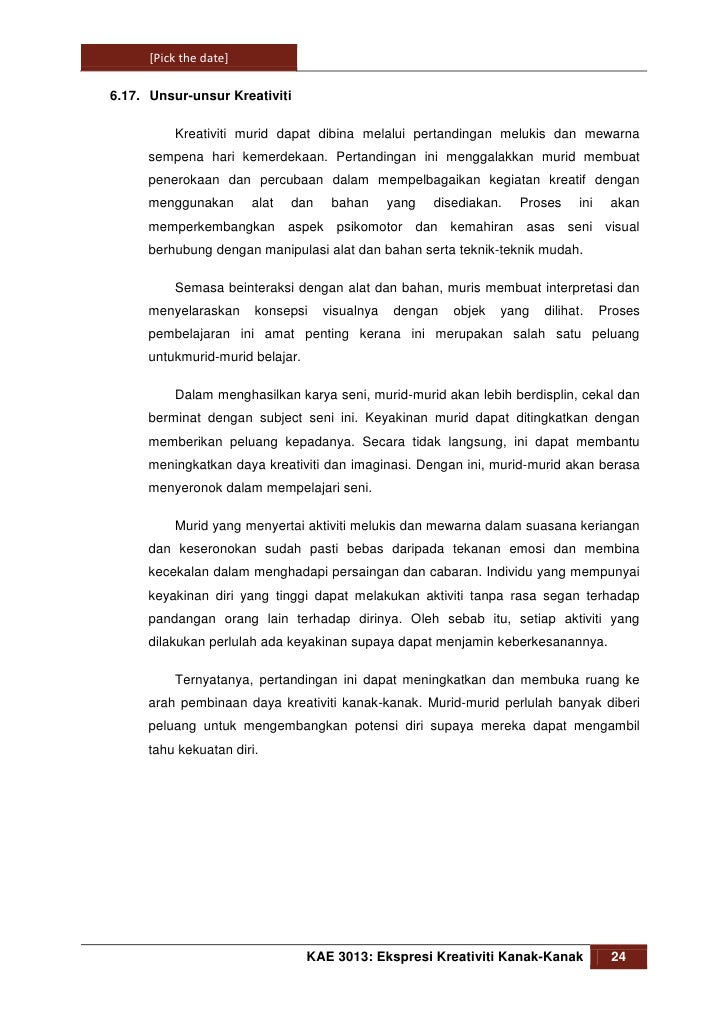 [Pick the date]

6.17. Unsur-unsur Kreativiti

Kreativiti murid dapat dibina melalui pertandingan melukis dan mewarna sempena hari kemerdekaan. Pertandingan ini menggalakkan murid membuat penerokaan dan percubaan dalam mempelbagaikan kegiatan kreatif dengan menggunakan alat dan bahan yang disediakan. Proses ini akan memperkembangkan aspek psikomotor dan kemahiran asas seni visual berhubung dengan manipulasi alat dan bahan serta teknik-teknik mudah.

Semasa beinteraksi dengan alat dan bahan, muris membuat interpretasi dan menyelaraskan konsepsi visualnya dengan objek yang dilihat. Proses pembelajaran ini amat penting kerana ini merupakan salah satu peluang untukmurid-murid belajar.

Dalam menghasilkan karya seni, murid-murid akan lebih berdisplin, cekal dan berminat dengan subject seni ini. Keyakinan murid dapat ditingkatkan dengan memberikan peluang kepadanya. Secara tidak langsung, ini dapat membantu meningkatkan daya kreativiti dan imaginasi. Dengan ini, murid-murid akan berasa menyeronok dalam mempelajari seni.

Murid yang menyertai aktiviti melukis dan mewarna dalam suasana keriangan dan keseronokan sudah pasti bebas daripada tekanan emosi dan membina kecekalan dalam menghadapi persaingan dan cabaran. Individu yang mempunyai keyakinan diri yang tinggi dapat melakukan aktiviti tanpa rasa segan terhadap pandangan orang lain terhadap dirinya. Oleh sebab itu, setiap aktiviti yang dilakukan perlulah ada keyakinan supaya dapat menjamin keberkesanannya.

Ternyatanya, pertandingan ini dapat meningkatkan dan membuka ruang ke arah pembinaan daya kreativiti kanak-kanak. Murid-murid perlulah banyak diberi peluang untuk mengembangkan potensi diri supaya mereka dapat mengambil tahu kekuatan diri.

KAE 3013: Ekspresi Kreativiti Kanak-Kanak 24